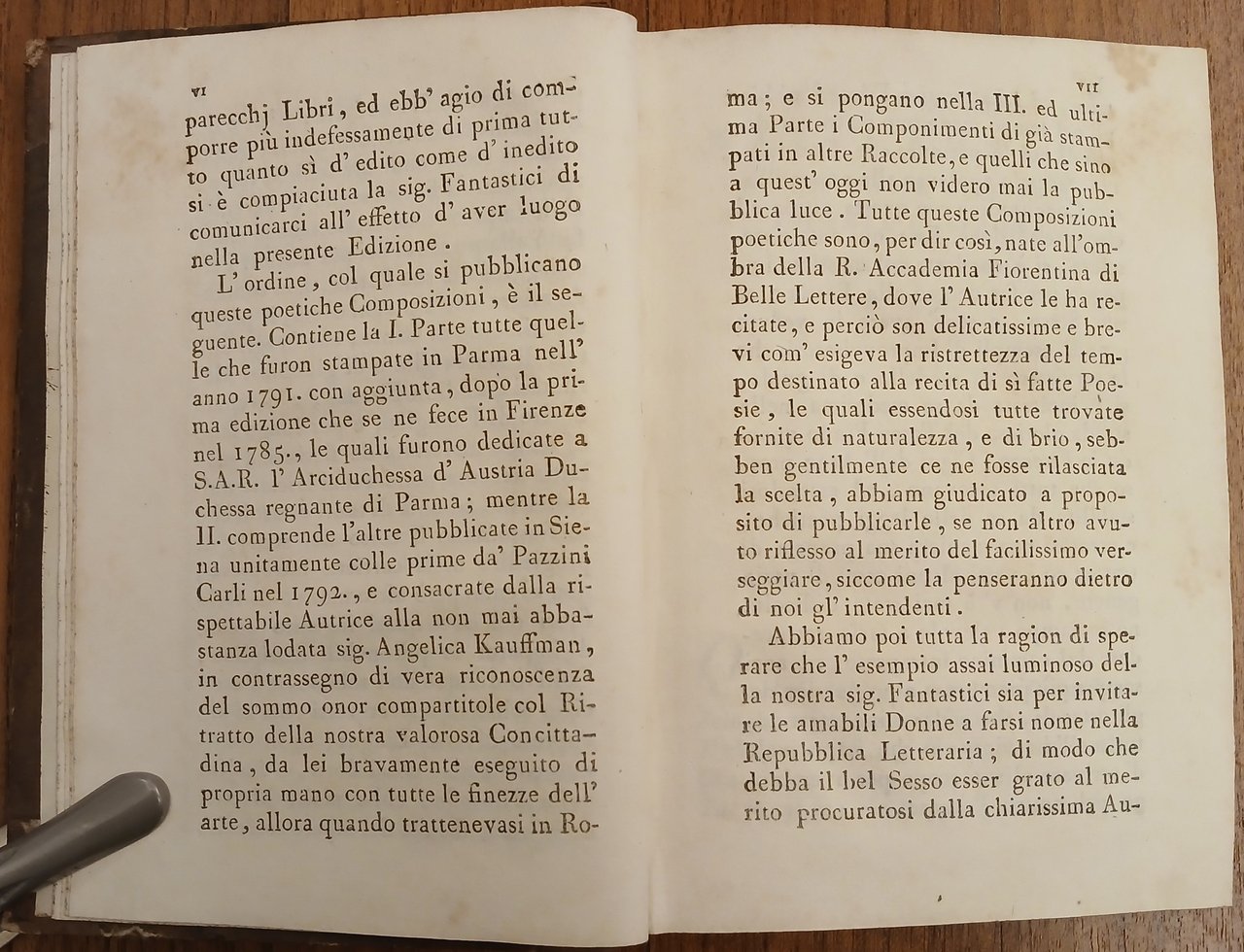 VI

parecchj Libri, ed ebb' agio di comporre più indefessamente di prima tutto quanto sì d' edito come d' inedito si è compiaciuta la sig. Fantastici di comunicarci all' effetto d' aver luogo nella presente Edizione.

L' ordine, col quale si pubblicano queste poetiche Composizioni, è il seguente. Contiene la I. Parte tutte quelle che furon stampate in Parma nell' anno 1791. con aggiunta, dopo la prima edizione che se ne fece in Firenze nel 1785., le quali furono dedicate a S.A.R. l' Arciduchessa d' Austria Duchessa regnante di Parma; mentre la II. comprende l'altre pubblicate in Siena unitamente colle prime da' Pazzini Carli nel 1792., e consacrate dalla rispettabile Autrice alla non mai abbastanza lodata sig. Angelica Kauffman, in contrassegno di vera riconoscenza del sommo onor compartitole col Ritratto della nostra valorosa Concittadina, da lei bravamente eseguito di propria mano con tutte le finezze dell' arte, allora quando trattenevasi in Ro-

VII

ma; e si pongano nella III. ed ultima Parte i Componimenti di già stampati in altre Raccolte, e quelli che sino a quest' oggi non videro mai la pubblica luce. Tutte queste Composizioni poetiche sono, per dir così, nate all'ombra della R. Accademia Fiorentina di Belle Lettere, dove l' Autrice le ha recitate, e perciò son delicatissime e brevi com' esigeva la ristrettezza del tempo destinato alla recita di sì fatte Poesie, le quali essendosi tutte trovate fornite di naturalezza, e di brio, sebben gentilmente ce ne fosse rilasciata la scelta, abbiam giudicato a proposito di pubblicarle, se non altro avuto riflesso al merito del facilissimo verseggiare, siccome la penseranno dietro di noi gl' intendenti.

Abbiamo poi tutta la ragion di sperare che l' esempio assai luminoso della nostra sig. Fantastici sia per invitare le amabili Donne a farsi nome nella Repubblica Letteraria; di modo che debba il bel Sesso esser grato al merito procuratosi dalla chiarissima Au-